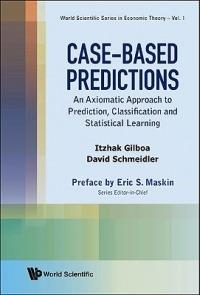 World Scientific Series in Economic Theory – Vol. 1

CASE–BASED PREDICTIONS

An Axiomatic Approach to Prediction, Classification and Statistical Learning

Itzhak Gilboa
David Schmeidler

Preface by Eric S. Maskin
Series Editor-in-Chief

World Scientific